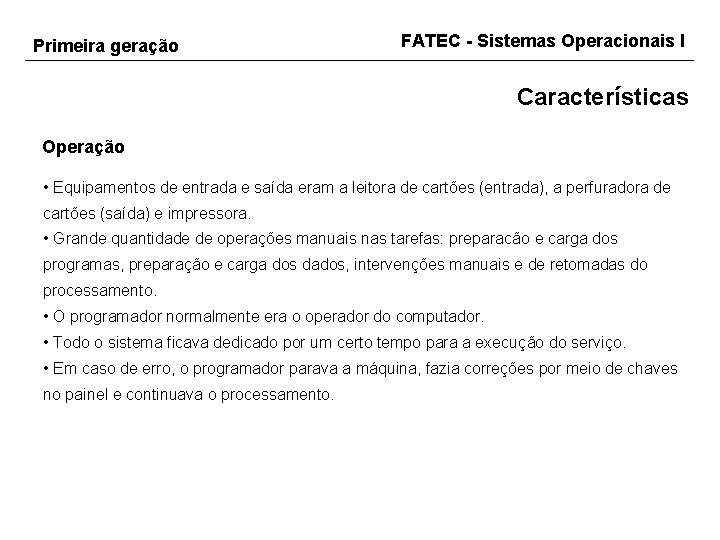 Primeira geração

FATEC - Sistemas Operacionais I

Características

Operação

• Equipamentos de entrada e saída eram a leitora de cartões (entrada), a perfuradora de cartões (saída) e impressora.
• Grande quantidade de operações manuais nas tarefas: preparacão e carga dos programas, preparação e carga dos dados, intervenções manuais e de retomadas do processamento.
• O programador normalmente era o operador do computador.
• Todo o sistema ficava dedicado por um certo tempo para a execução do serviço.
• Em caso de erro, o programador parava a máquina, fazia correções por meio de chaves no painel e continuava o processamento.